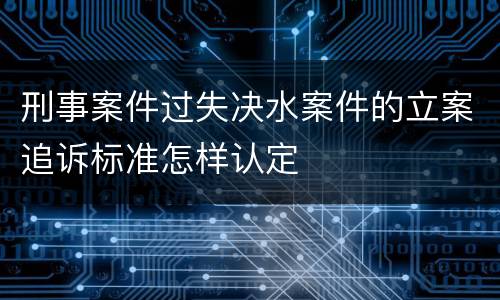 刑事案件过失决水案件的立案追诉标准怎样认定